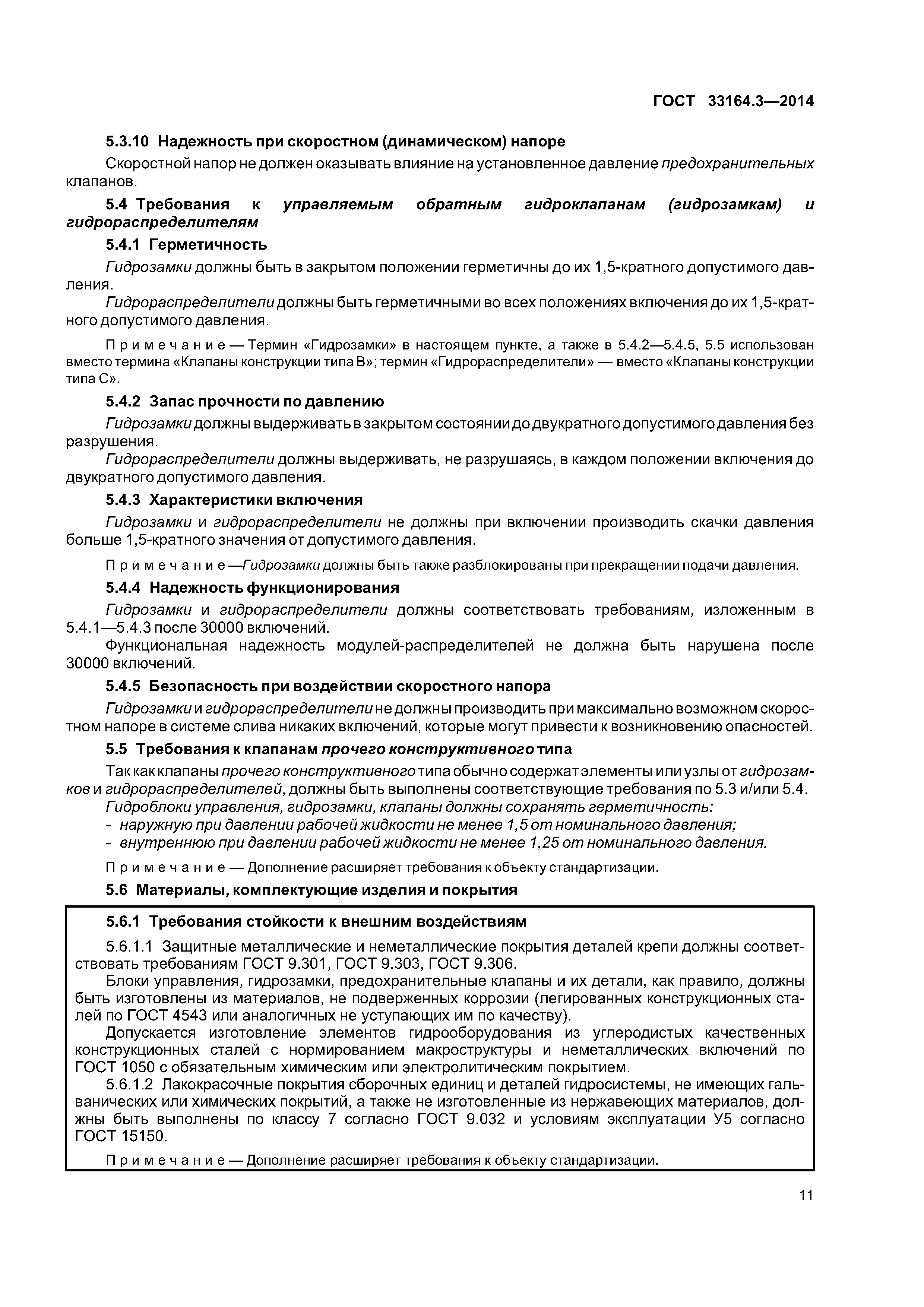 ГОСТ 33164.3—2014

5.3.10 Надежность при скоростном (динамическом) напоре

Скоростной напор не должен оказывать влияние на установленное давление предохранительных клапанов.

5.4 Требования к управляемым обратным гидроклапанам (гидрозамкам) и гидрораспределителям

5.4.1 Герметичность

Гидрозамки должны быть в закрытом положении герметичны до их 1,5-кратного допустимого давления.

Гидрораспределители должны быть герметичными во всех положениях включения до их 1,5-кратного допустимого давления.

Примечание — Термин «Гидрозамки» в настоящем пункте, а также в 5.4.2—5.4.5, 5.5 использован вместо термина «Клапаны конструкции типа В»; термин «Гидрораспределители» — вместо «Клапаны конструкции типа С».

5.4.2 Запас прочности по давлению

Гидрозамки должны выдерживать в закрытом состоянии до двукратного допустимого давления без разрушения.

Гидрораспределители должны выдерживать, не разрушаясь, в каждом положении включения до двукратного допустимого давления.

5.4.3 Характеристики включения

Гидрозамки и гидрораспределители не должны при включении производить скачки давления больше 1,5-кратного значения от допустимого давления.

Примечание —Гидрозамки должны быть также разблокированы при прекращении подачи давления.

5.4.4 Надежность функционирования

Гидрозамки и гидрораспределители должны соответствовать требованиям, изложенным в 5.4.1—5.4.3 после 30000 включений.

Функциональная надежность модулей-распределителей не должна быть нарушена после 30000 включений.

5.4.5 Безопасность при воздействии скоростного напора

Гидрозамки и гидрораспределители не должны производить при максимально возможном скоростном напоре в системе слива никаких включений, которые могут привести к возникновению опасностей.

5.5 Требования к клапанам прочего конструктивного типа

Так как клапаны прочего конструктивного типа обычно содержат элементы или узлы от гидрозамков и гидрораспределителей, должны быть выполнены соответствующие требования по 5.3 и/или 5.4.

Гидроблоки управления, гидрозамки, клапаны должны сохранять герметичность:
- наружную при давлении рабочей жидкости не менее 1,5 от номинального давления;
- внутреннюю при давлении рабочей жидкости не менее 1,25 от номинального давления.

Примечание — Дополнение расширяет требования к объекту стандартизации.

5.6 Материалы, комплектующие изделия и покрытия

5.6.1 Требования стойкости к внешним воздействиям

5.6.1.1 Защитные металлические и неметаллические покрытия деталей крепи должны соответствовать требованиям ГОСТ 9.301, ГОСТ 9.303, ГОСТ 9.306.

Блоки управления, гидрозамки, предохранительные клапаны и их детали, как правило, должны быть изготовлены из материалов, не подверженных коррозии (легированных конструкционных сталей по ГОСТ 4543 или аналогичных не уступающих им по качеству).

Допускается изготовление элементов гидрооборудования из углеродистых качественных конструкционных сталей с нормированием макроструктуры и неметаллических включений по ГОСТ 1050 с обязательным химическим или электролитическим покрытием.

5.6.1.2 Лакокрасочные покрытия сборочных единиц и деталей гидросистемы, не имеющих гальванических или химических покрытий, а также не изготовленные из нержавеющих материалов, должны быть выполнены по классу 7 согласно ГОСТ 9.032 и условиям эксплуатации У5 согласно ГОСТ 15150.

Примечание — Дополнение расширяет требования к объекту стандартизации.

11